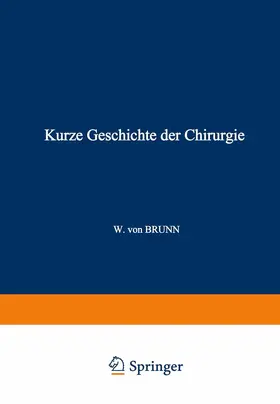 Kurze Geschichte der Chirurgie

W. von BRUNN

Springer